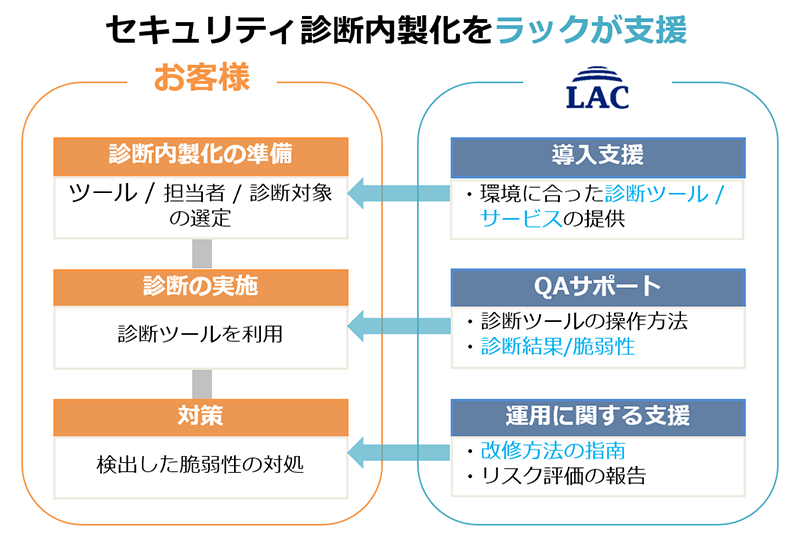 セキュリティ診断内製化をラックが支援

お客様

診断内製化の準備

ツール / 担当者 / 診断対象の選定

診断の実施

診断ツールを利用

対策

検出した脆弱性の対処

LAC

導入支援

・環境に合った診断ツール / サービスの提供

QAサポート

・診断ツールの操作方法
・診断結果/脆弱性

運用に関する支援

・改修方法の指南
・リスク評価の報告